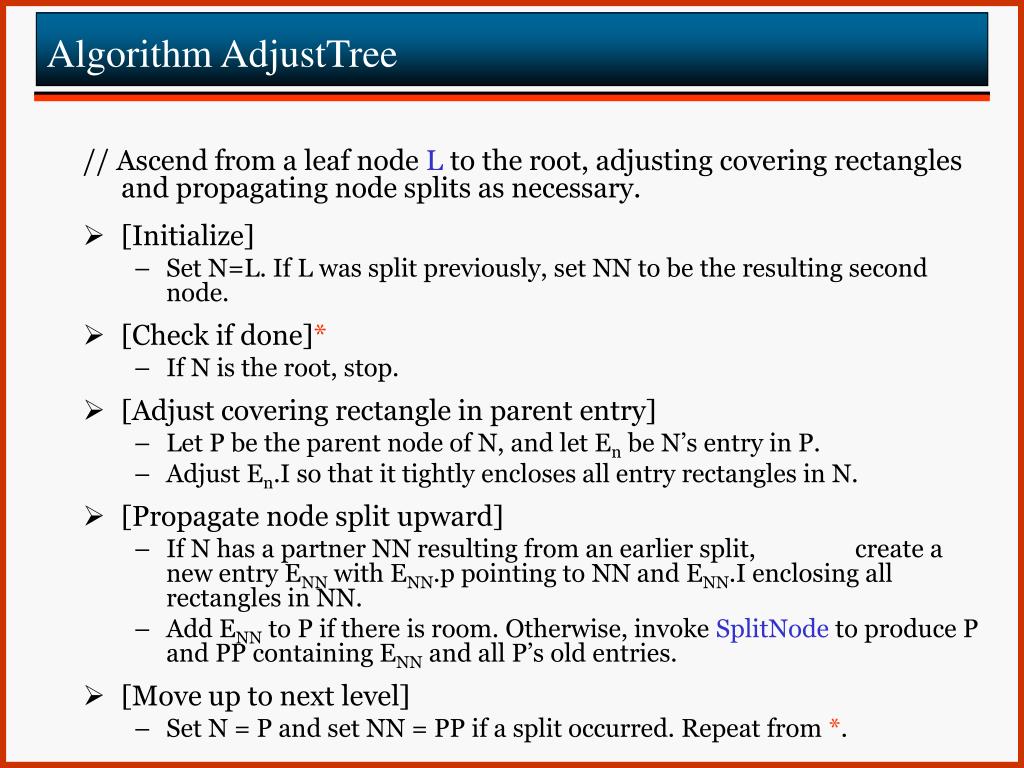 Algorithm AdjustTree

// Ascend from a leaf node L to the root, adjusting covering rectangles and propagating node splits as necessary.

➢ [Initialize]
– Set N=L. If L was split previously, set NN to be the resulting second node.

➢ [Check if done]*
– If N is the root, stop.

➢ [Adjust covering rectangle in parent entry]
– Let P be the parent node of N, and let $E_n$ be N's entry in P.
– Adjust $E_n$.I so that it tightly encloses all entry rectangles in N.

➢ [Propagate node split upward]
– If N has a partner NN resulting from an earlier split, create a new entry $E_{NN}$ with $E_{NN}$.p pointing to NN and $E_{NN}$.I enclosing all rectangles in NN.
– Add $E_{NN}$ to P if there is room. Otherwise, invoke SplitNode to produce P and PP containing $E_{NN}$ and all P's old entries.

➢ [Move up to next level]
– Set N = P and set NN = PP if a split occurred. Repeat from *.